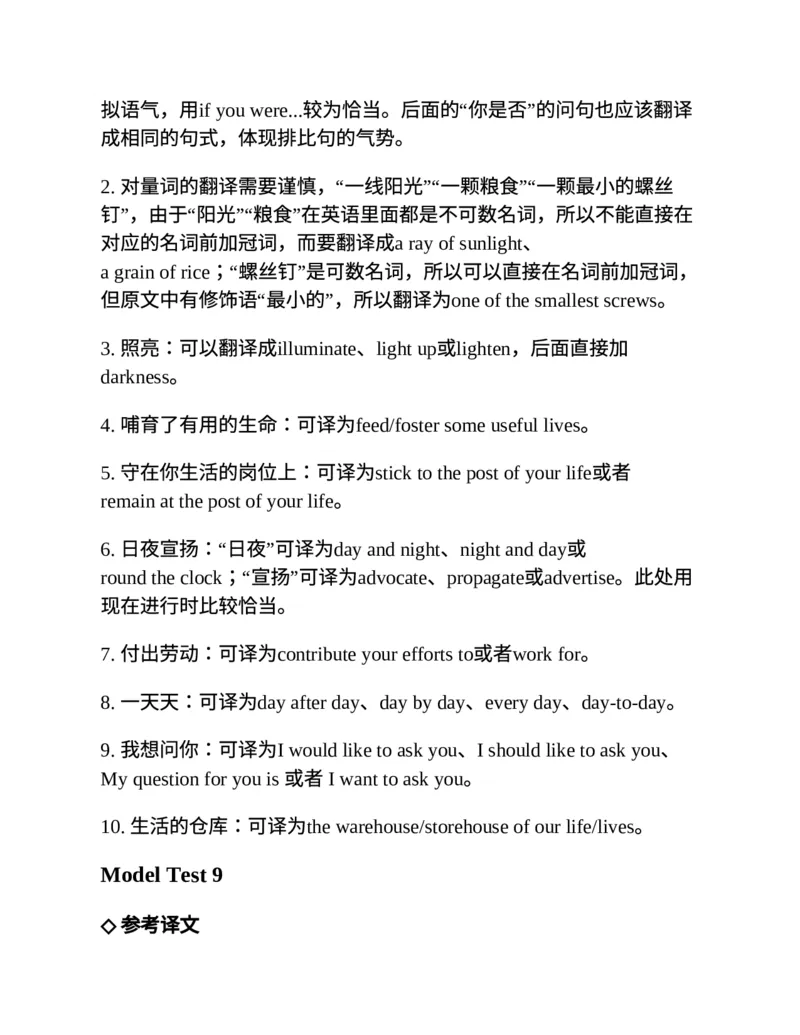 拟语气，用if you were...较为恰当。后面的“你是否”的问句也应该翻译成相同的句式，体现排比句的气势。

2. 对量词的翻译需要谨慎，“一线阳光”“一颗粮食”“一颗最小的螺丝钉”，由于“阳光”“粮食”在英语里面都是不可数名词，所以不能直接在对应的名词前加冠词，而要翻译成a ray of sunlight、a grain of rice；“螺丝钉”是可数名词，所以可以直接在名词前加冠词，但原文中有修饰语“最小的”，所以翻译为one of the smallest screws。

3. 照亮：可以翻译成illuminate、light up或lighten，后面直接加darkness。

4. 哺育了有用的生命：可译为feed/foster some useful lives。

5. 守在你生活的岗位上：可译为stick to the post of your life或者remain at the post of your life。

6. 日夜宣扬：“日夜”可译为day and night、night and day或round the clock；“宣扬”可译为advocate、propagate或advertise。此处用现在进行时比较恰当。

7. 付出劳动：可译为contribute your efforts to或者work for。

8. 一天天：可译为day after day、day by day、every day、day-to-day。

9. 我想问你：可译为I would like to ask you、I should like to ask you、My question for you is 或者 I want to ask you。

10. 生活的仓库：可译为the warehouse/storehouse of our life/lives。

Model Test 9

◇ 参考译文